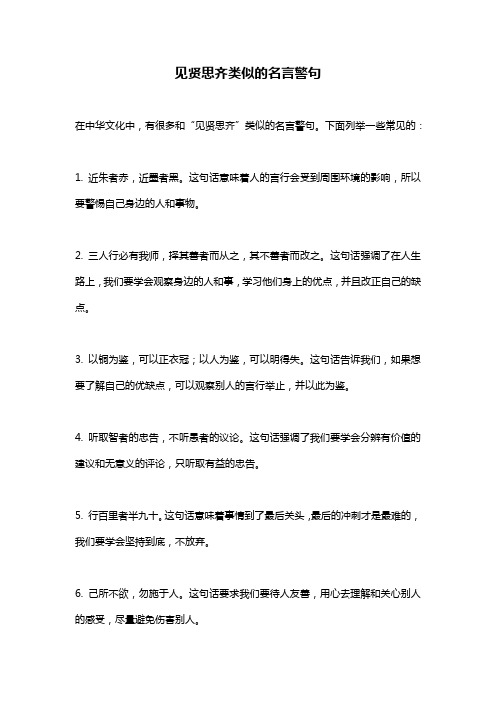 见贤思齐类似的名言警句

在中华文化中，有很多和“见贤思齐”类似的名言警句。下面列举一些常见的：

1. 近朱者赤，近墨者黑。这句话意味着人的言行会受到周围环境的影响，所以要警惕自己身边的人和事物。

2. 三人行必有我师，择其善者而从之，其不善者而改之。这句话强调了在人生路上，我们要学会观察身边的人和事，学习他们身上的优点，并且改正自己的缺点。

3. 以铜为鉴，可以正衣冠；以人为鉴，可以明得失。这句话告诉我们，如果想要了解自己的优缺点，可以观察别人的言行举止，并以此为鉴。

4. 听取智者的忠告，不听愚者的议论。这句话强调了我们要学会分辨有价值的建议和无意义的评论，只听取有益的忠告。

5. 行百里者半九十。这句话意味着事情到了最后关头，最后的冲刺才是最难的，我们要学会坚持到底，不放弃。

6. 己所不欲，勿施于人。这句话要求我们要待人友善，用心去理解和关心别人的感受，尽量避免伤害别人。